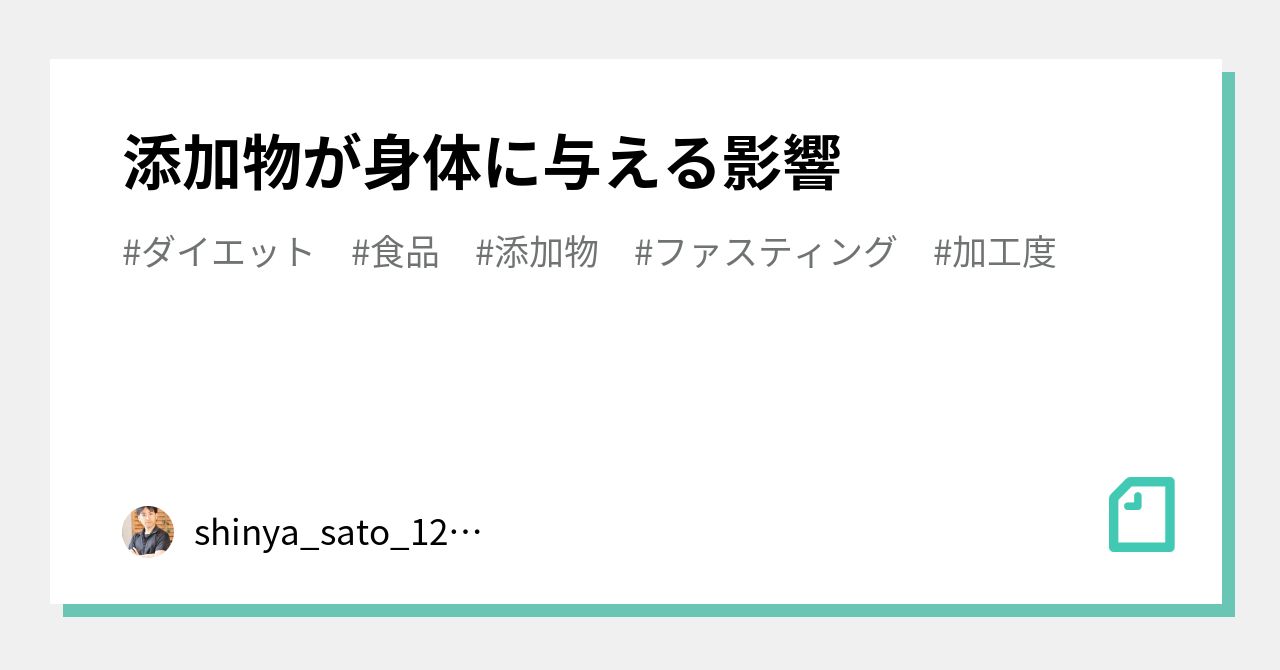 添加物が身体に与える影響

#ダイエット #食品 #添加物 #ファスティング #加工度

shinya_sato_12…